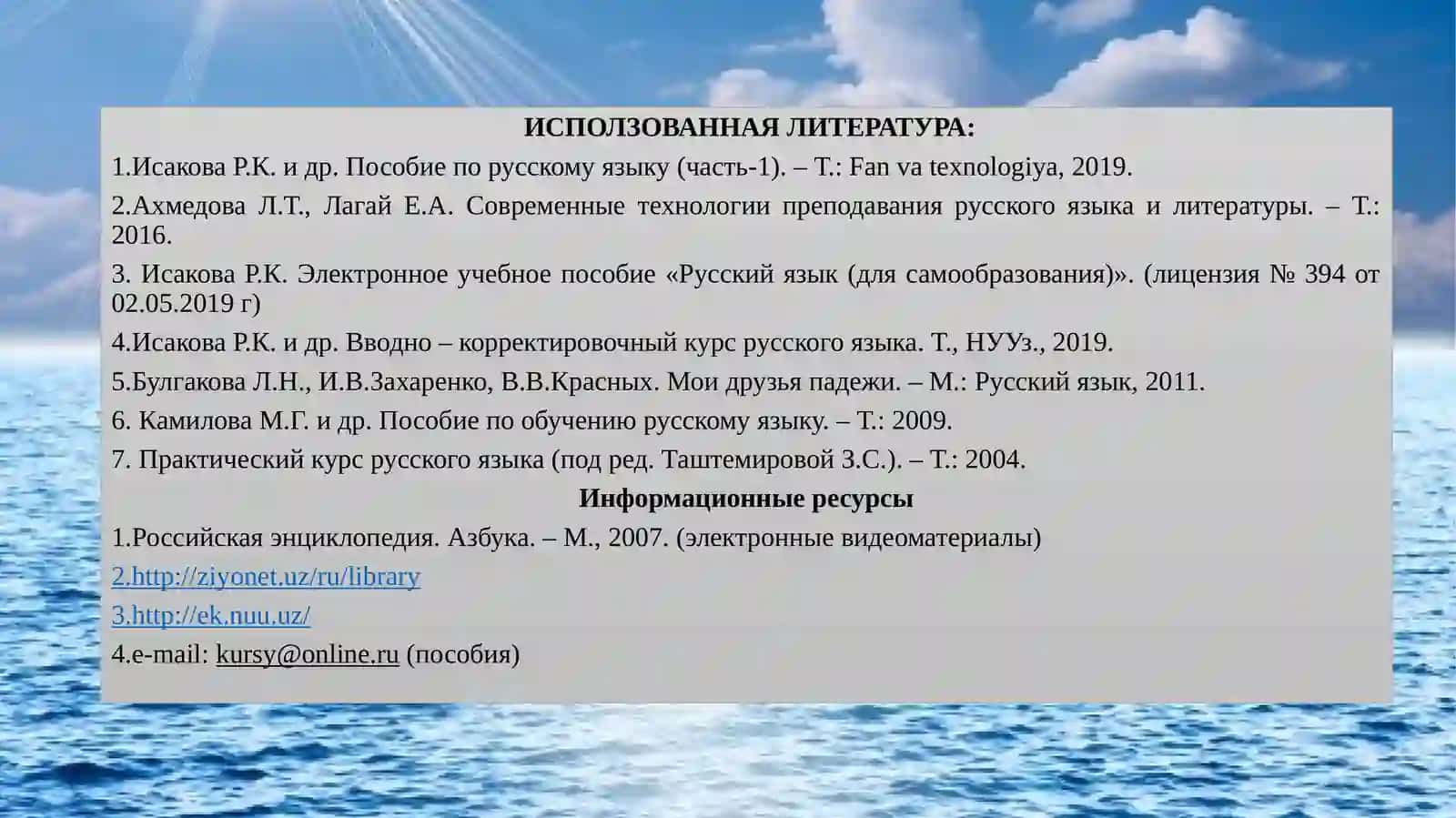 ИСПОЛЗОВАННАЯ ЛИТЕРАТУРА:

1.Исакова Р.К. и др. Пособие по русскому языку (часть-1). – Т.: Fan va texnologiya, 2019.

2.Ахмедова Л.Т., Лагай Е.А. Современные технологии преподавания русского языка и литературы. – Т.: 2016.

3. Исакова Р.К. Электронное учебное пособие «Русский язык (для самообразования)». (лицензия № 394 от 02.05.2019 г)

4.Исакова Р.К. и др. Вводно – корректировочный курс русского языка. Т., НУУз., 2019.

5.Булгакова Л.Н., И.В.Захаренко, В.В.Красных. Мои друзья падежи. – М.: Русский язык, 2011.

6. Камилова М.Г. и др. Пособие по обучению русскому языку. – Т.: 2009.

7. Практический курс русского языка (под ред. Таштемировой З.С.). – Т.: 2004.

Информационные ресурсы

1.Российская энциклопедия. Азбука. – М., 2007. (электронные видеоматериалы)

2.http://ziyonet.uz/ru/library

3.http://ek.nuu.uz/

4.e-mail: kursy@online.ru (пособия)